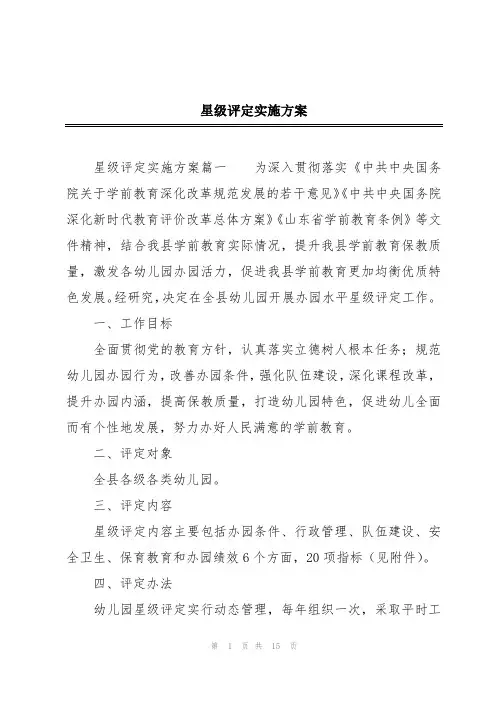 星级评定实施方案

星级评定实施方案篇一　　为深入贯彻落实《中共中央国务院关于学前教育深化改革规范发展的若干意见》《中共中央国务院深化新时代教育评价改革总体方案》《山东省学前教育条例》等文件精神，结合我县学前教育实际情况，提升我县学前教育保教质量，激发各幼儿园办园活力，促进我县学前教育更加均衡优质特色发展。经研究，决定在全县幼儿园开展办园水平星级评定工作。

一、工作目标

全面贯彻党的教育方针，认真落实立德树人根本任务；规范幼儿园办园行为，改善办园条件，强化队伍建设，深化课程改革，提升办园内涵，提高保教质量，打造幼儿园特色，促进幼儿全面而有个性地发展，努力办好人民满意的学前教育。

二、评定对象

全县各级各类幼儿园。

三、评定内容

星级评定内容主要包括办园条件、行政管理、队伍建设、安全卫生、保育教育和办园绩效6个方面，20项指标（见附件）。

四、评定办法

幼儿园星级评定实行动态管理，每年组织一次，采取平时工

第 1 页 共 15 页